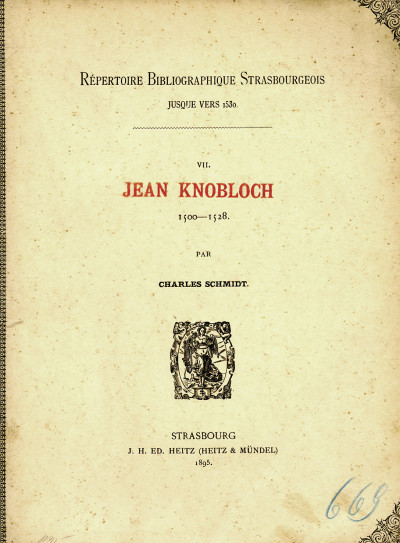 RÉPERTOIRE BIBLIOGRAPHIQUE STRASBOURGEOIS
JUSQUE VERS 1530.

VII.

JEAN KNOBLOCH

1500—1528.

PAR

CHARLES SCHMIDT.

STRASBOURG
J. H. ED. HEITZ (HEITZ & MÜNDEL)
1895.

669